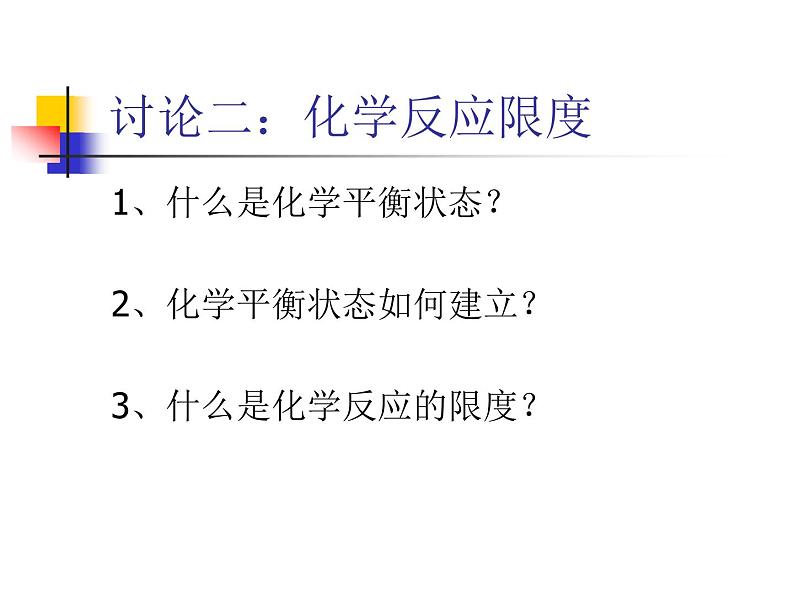 讨论二：化学反应限度

1、什么是化学平衡状态？

2、化学平衡状态如何建立？

3、什么是化学反应的限度？